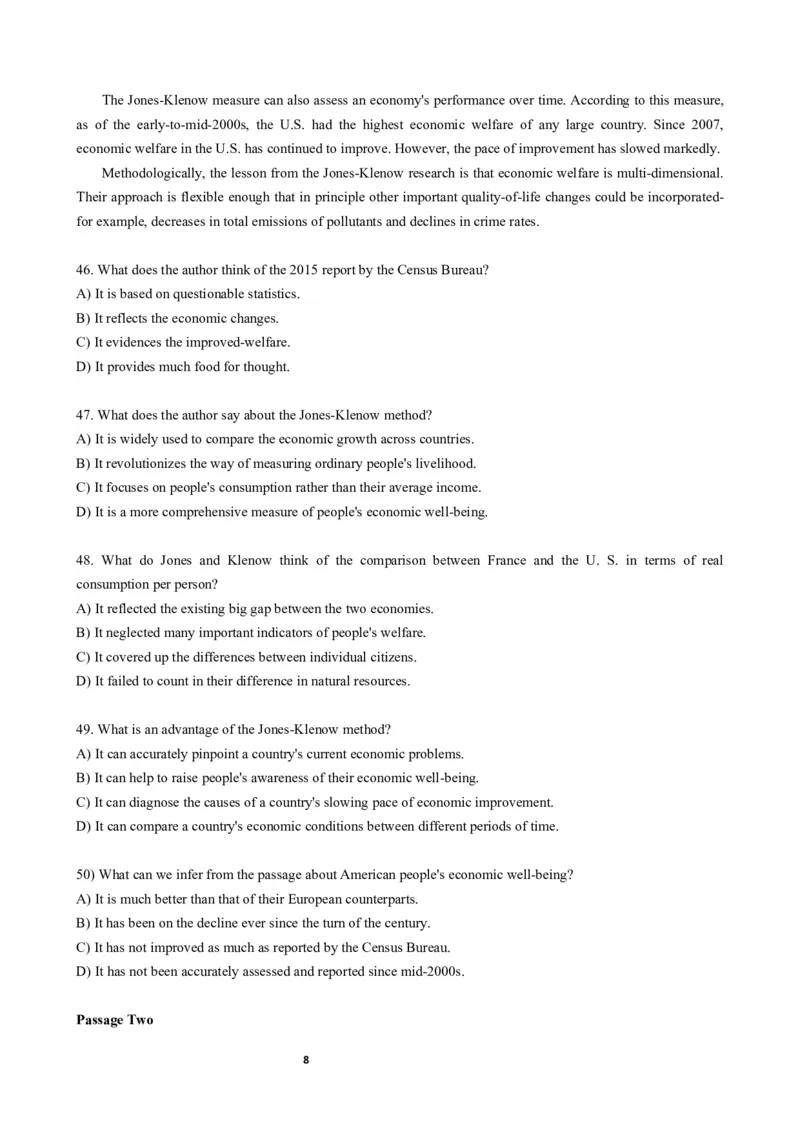 The Jones-Klenow measure can also assess an economy's performance over time. According to this measure, as of the early-to-mid-2000s, the U.S. had the highest economic welfare of any large country. Since 2007, economic welfare in the U.S. has continued to improve. However, the pace of improvement has slowed markedly.

Methodologically, the lesson from the Jones-Klenow research is that economic welfare is multi-dimensional. Their approach is flexible enough that in principle other important quality-of-life changes could be incorporated-for example, decreases in total emissions of pollutants and declines in crime rates.

46. What does the author think of the 2015 report by the Census Bureau?
A) It is based on questionable statistics.
B) It reflects the economic changes.
C) It evidences the improved-welfare.
D) It provides much food for thought.

47. What does the author say about the Jones-Klenow method?
A) It is widely used to compare the economic growth across countries.
B) It revolutionizes the way of measuring ordinary people's livelihood.
C) It focuses on people's consumption rather than their average income.
D) It is a more comprehensive measure of people's economic well-being.

48. What do Jones and Klenow think of the comparison between France and the U. S. in terms of real consumption per person?
A) It reflected the existing big gap between the two economies.
B) It neglected many important indicators of people's welfare.
C) It covered up the differences between individual citizens.
D) It failed to count in their difference in natural resources.

49. What is an advantage of the Jones-Klenow method?
A) It can accurately pinpoint a country's current economic problems.
B) It can help to raise people's awareness of their economic well-being.
C) It can diagnose the causes of a country's slowing pace of economic improvement.
D) It can compare a country's economic conditions between different periods of time.

50) What can we infer from the passage about American people's economic well-being?
A) It is much better than that of their European counterparts.
B) It has been on the decline ever since the turn of the century.
C) It has not improved as much as reported by the Census Bureau.
D) It has not been accurately assessed and reported since mid-2000s.

Passage Two

8